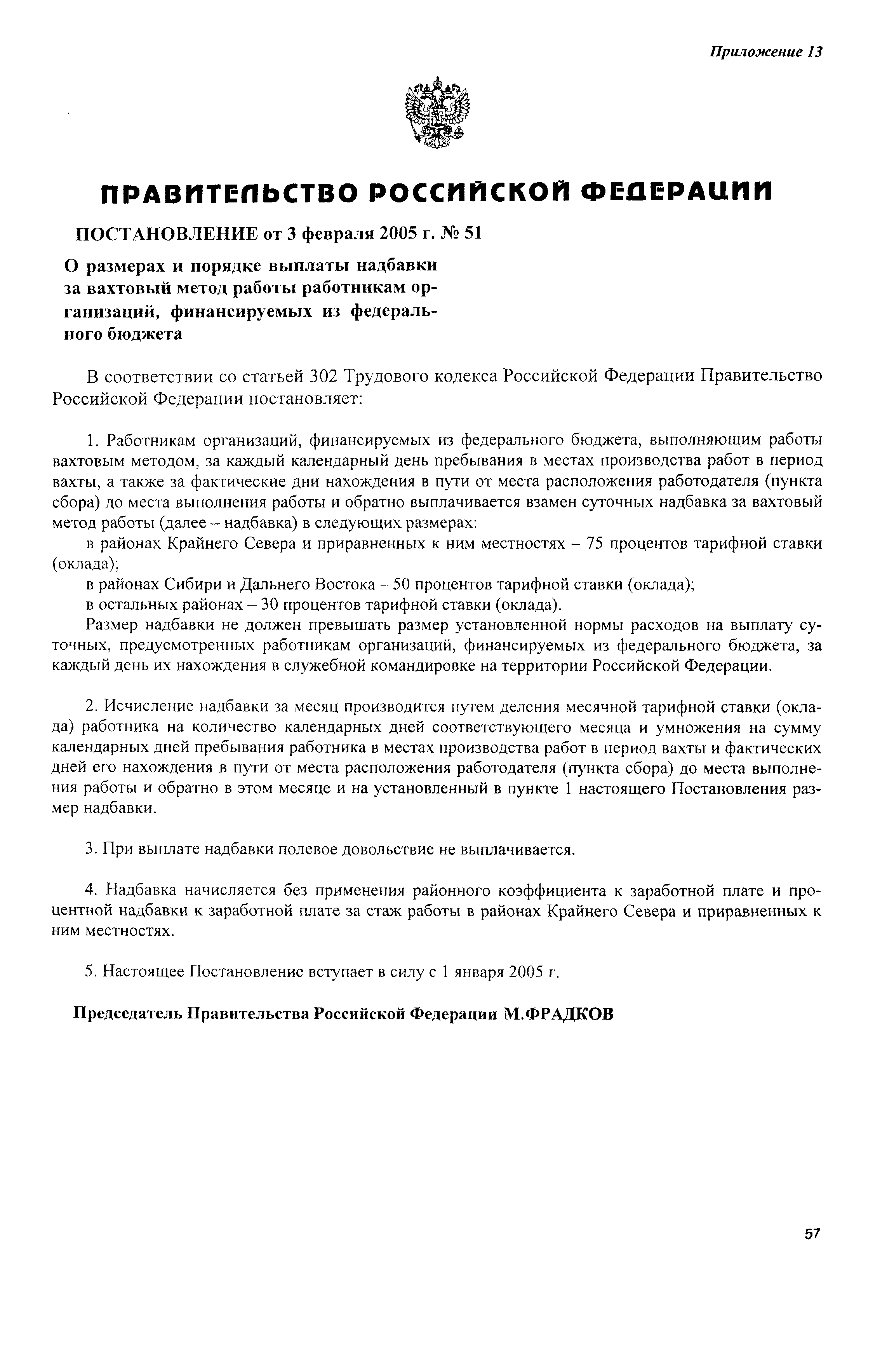 Приложение 13

ПРАВИТЕЛЬСТВО РОССИЙСКОЙ ФЕДЕРАЦИИ

ПОСТАНОВЛЕНИЕ от 3 февраля 2005 г. № 51

О размерах и порядке выплаты надбавки за вахтовый метод работы работникам организаций, финансируемых из федерального бюджета

В соответствии со статьей 302 Трудового кодекса Российской Федерации Правительство Российской Федерации постановляет:

1. Работникам организаций, финансируемых из федерального бюджета, выполняющим работы вахтовым методом, за каждый календарный день пребывания в местах производства работ в период вахты, а также за фактические дни нахождения в пути от места расположения работодателя (пункта сбора) до места выполнения работы и обратно выплачивается взамен суточных надбавка за вахтовый метод работы (далее – надбавка) в следующих размерах:

в районах Крайнего Севера и приравненных к ним местностях – 75 процентов тарифной ставки (оклада);

в районах Сибири и Дальнего Востока – 50 процентов тарифной ставки (оклада);

в остальных районах – 30 процентов тарифной ставки (оклада).

Размер надбавки не должен превышать размер установленной нормы расходов на выплату суточных, предусмотренных работникам организаций, финансируемых из федерального бюджета, за каждый день их нахождения в служебной командировке на территории Российской Федерации.

2. Исчисление надбавки за месяц производится путем деления месячной тарифной ставки (оклада) работника на количество календарных дней соответствующего месяца и умножения на сумму календарных дней пребывания работника в местах производства работ в период вахты и фактических дней его нахождения в пути от места расположения работодателя (пункта сбора) до места выполнения работы и обратно в этом месяце и на установленный в пункте 1 настоящего Постановления размер надбавки.

3. При выплате надбавки полевое довольствие не выплачивается.

4. Надбавка начисляется без применения районного коэффициента к заработной плате и процентной надбавки к заработной плате за стаж работы в районах Крайнего Севера и приравненных к ним местностях.

5. Настоящее Постановление вступает в силу с 1 января 2005 г.

Председатель Правительства Российской Федерации М.ФРАДКОВ

57